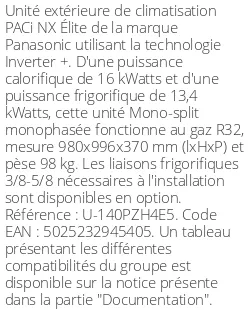 Unité extérieure de climatisation PACi NX Élite de la marque Panasonic utilisant la technologie Inverter +. D'une puissance calorifique de 16 kWatts et d'une puissance frigorifique de 13,4 kWatts, cette unité Mono-split monophasée fonctionne au gaz R32, mesure 980x996x370 mm (lxHxP) et pèse 98 kg. Les liaisons frigorifiques 3/8-5/8 nécessaires à l'installation sont disponibles en option. Référence : U-140PZH4E5. Code EAN : 5025232945405. Un tableau présentant les différentes compatibilités du groupe est disponible sur la notice présente dans la partie "Documentation".